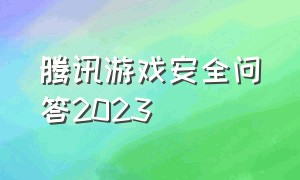 腾讯游戏安全问答2023